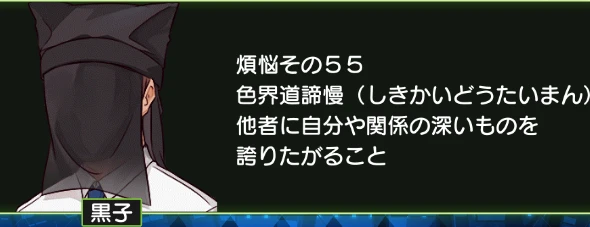 煩悩その５５
色界道諦慢（しきかいどうたいまん）
他者に自分や関係の深いものを
誇りたがること

黒子